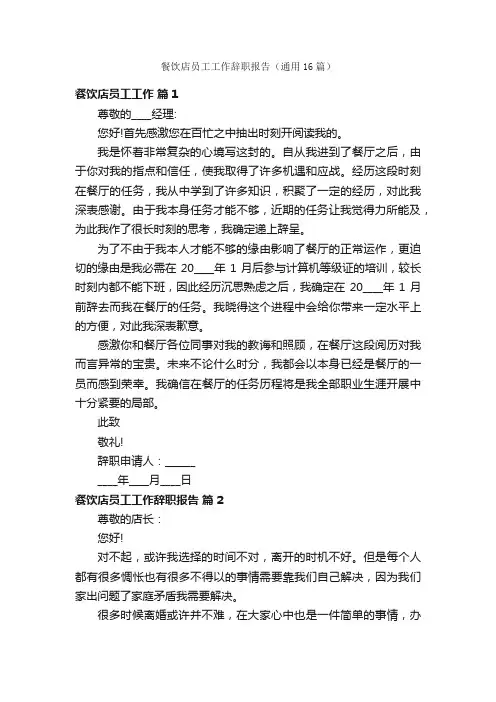 餐饮店员工工作辞职报告（通用16篇）

餐饮店员工工作 篇1

尊敬的____经理:

您好!首先感激您在百忙之中抽出时刻开阅读我的。

我是怀着非常复杂的心境写这封的。自从我进到了餐厅之后，由于你对我的指点和信任，使我取得了许多机遇和应战。经历这段时刻在餐厅的任务，我从中学到了许多知识，积累了一定的经历，对此我深表感谢。由于我本身任务才能不够，近期的任务让我觉得力所能及，为此我作了很长时刻的思考，我确定递上辞呈。

为了不由于我本人才能不够的缘由影响了餐厅的正常运作，更迫切的缘由是我必需在 20____年 1 月后参与计算机等级证的培训，较长时刻内都不能下班，因此经历沉思熟虑之后，我确定在 20____年 1 月前辞去而我在餐厅的任务。我晓得这个进程中会给你带来一定水平上的方便，对此我深表歉意。

感激你和餐厅各位同事对我的教诲和照顾，在餐厅这段阅历对我而言异常的宝贵。未来不论什么时分，我都会以本身已经是餐厅的一员而感到荣幸。我确信在餐厅的任务历程将是我全部职业生涯开展中十分紧要的局部。

此致

敬礼!

辞职申请人：______

____年____月____日

餐饮店员工工作辞职报告 篇2

尊敬的店长：

您好!

对不起，或许我选择的时间不对，离开的时机不好。但是每个人都有很多惆怅也有很多不得以的事情需要靠我们自己解决，因为我们家出问题了家庭矛盾我需要解决。

很多时候离婚或许并不难，在大家心中也是一件简单的事情，办